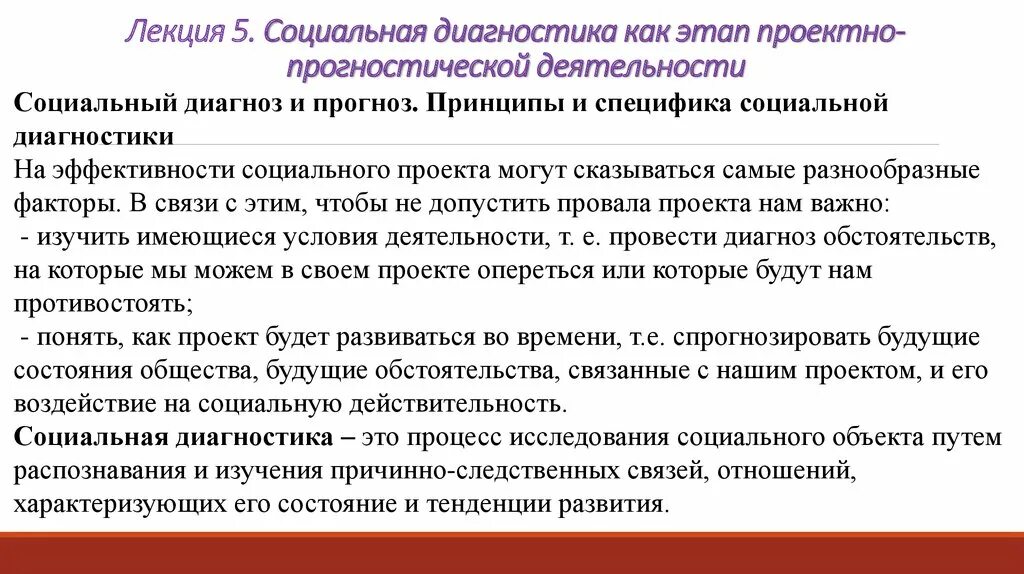 Лекция 5. Социальная диагностика как этап проектно-прогностической деятельности

Социальный диагноз и прогноз. Принципы и специфика социальной диагностики

На эффективности социального проекта могут сказываться самые разнообразные факторы. В связи с этим, чтобы не допустить провала проекта нам важно:
- изучить имеющиеся условия деятельности, т. е. провести диагноз обстоятельств, на которые мы можем в своем проекте опереться или которые будут нам противостоять;
- понять, как проект будет развиваться во времени, т.е. спрогнозировать будущие состояния общества, будущие обстоятельства, связанные с нашим проектом, и его воздействие на социальную действительность.

Социальная диагностика – это процесс исследования социального объекта путем распознавания и изучения причинно-следственных связей, отношений, характеризующих его состояние и тенденции развития.